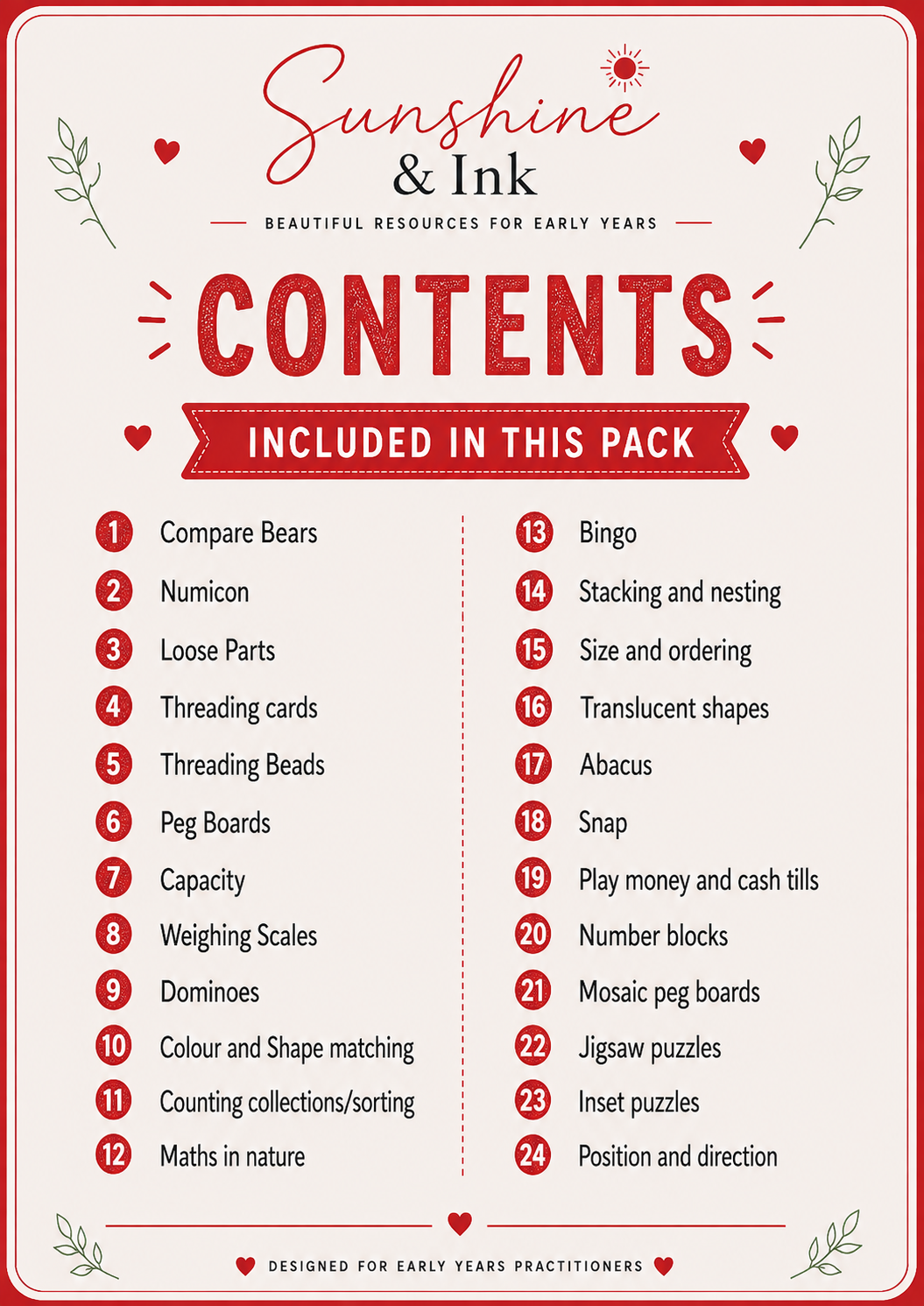 Sunshine
& Ink

BEAUTIFUL RESOURCES FOR EARLY YEARS

CONTENTS

INCLUDED IN THIS PACK

1 Compare Bears
2 Numicon
3 Loose Parts
4 Threading cards
5 Threading Beads
6 Peg Boards
7 Capacity
8 Weighing Scales
9 Dominoes
10 Colour and Shape matching
11 Counting collections/sorting
12 Maths in nature

13 Bingo
14 Stacking and nesting
15 Size and ordering
16 Translucent shapes
17 Abacus
18 Snap
19 Play money and cash tills
20 Number blocks
21 Mosaic peg boards
22 Jigsaw puzzles
23 Inset puzzles
24 Position and direction

DESIGNED FOR EARLY YEARS PRACTITIONERS